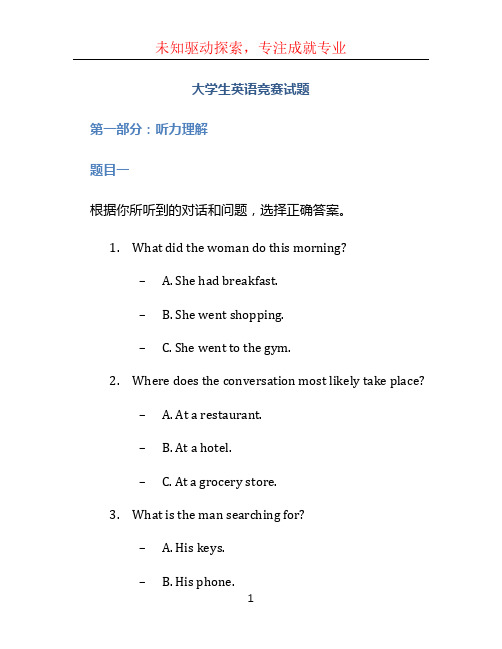 未知驱动探索，专注成就专业

大学生英语竞赛试题

第一部分：听力理解

题目一

根据你所听到的对话和问题，选择正确答案。

1. What did the woman do this morning?

– A. She had breakfast.

– B. She went shopping.

– C. She went to the gym.

2. Where does the conversation most likely take place?

– A. At a restaurant.

– B. At a hotel.

– C. At a grocery store.

3. What is the man searching for?

– A. His keys.

– B. His phone.

1